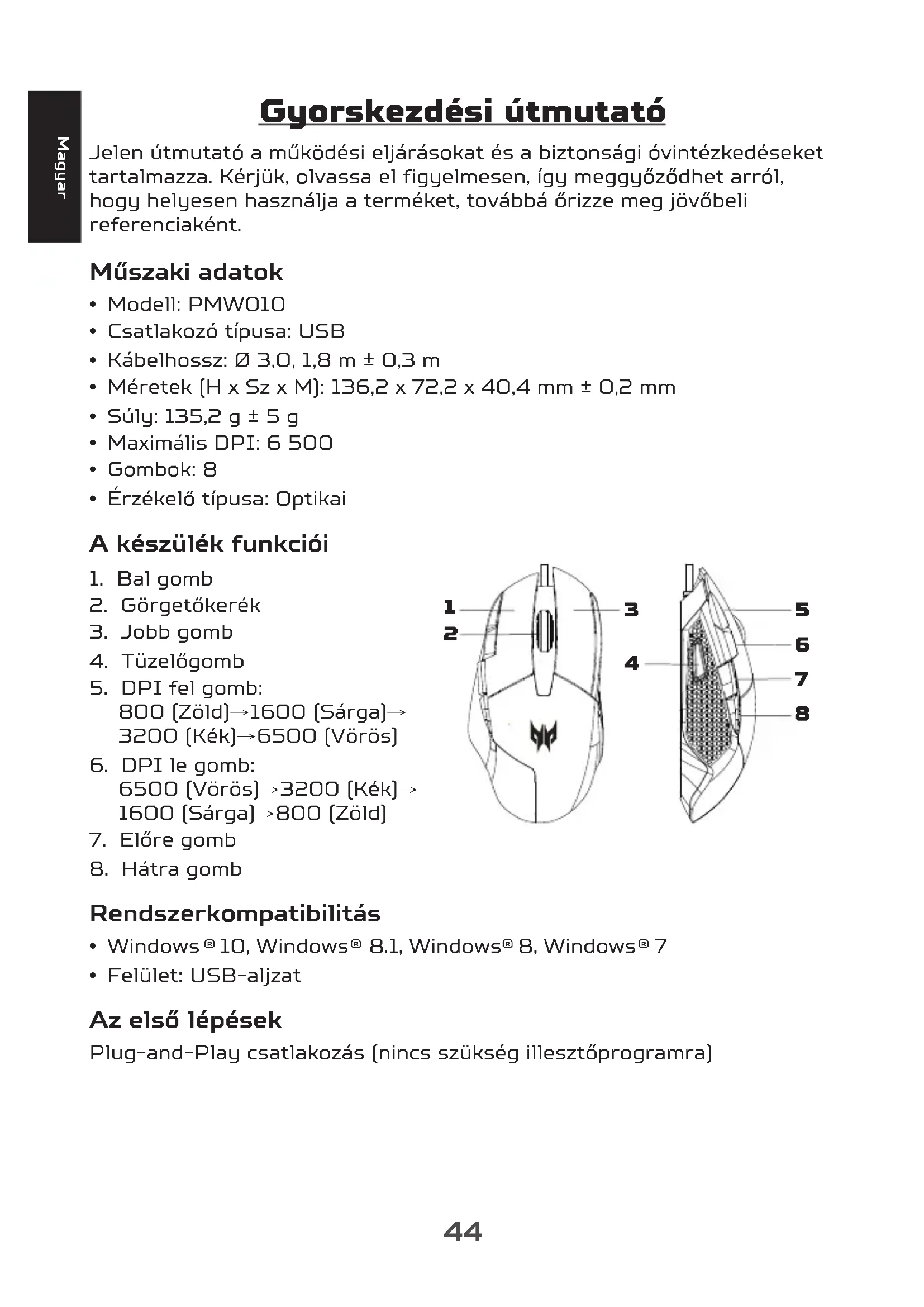 Magyar

Gyorskezdési útmutató

Jelen útmutató a működési eljárásokat és a biztonsági óvintézkedéseket tartalmazza. Kérjük, olvassa el figyelmesen, így meggyőződhet arról, hogy helyesen használja a terméket, továbbá őrizze meg jövőbeli referenciaként.

Műszaki adatok

• Modell: PMW010
• Csatlakozó típusa: USB
• Kábelhossz: Ø 3,0, 1,8 m ± 0,3 m
• Méretek (H x Sz x M): 136,2 x 72,2 x 40,4 mm ± 0,2 mm
• Súly: 135,2 g ± 5 g
• Maximális DPI: 6 500
• Gombok: 8
• Érzékelő típusa: Optikai

A készülék funkciói

1. Bal gomb
2. Görgetőkerék
3. Jobb gomb
4. Tüzelőgomb
5. DPI fel gomb: 800 (Zöld)→1600 (Sárga)→ 3200 (Kék)→6500 (Vörös)
6. DPI le gomb: 6500 (Vörös)→3200 (Kék)→ 1600 (Sárga)→800 (Zöld)
7. Előre gomb
8. Hátra gomb

1
2
3
4
5
6
7
8

Rendszerkompatibilitás

• Windows® 10, Windows® 8.1, Windows® 8, Windows® 7
• Felület: USB-aljzat

Az első lépések

Plug-and-Play csatlakozás (nincs szükség illesztőprogramra)

44